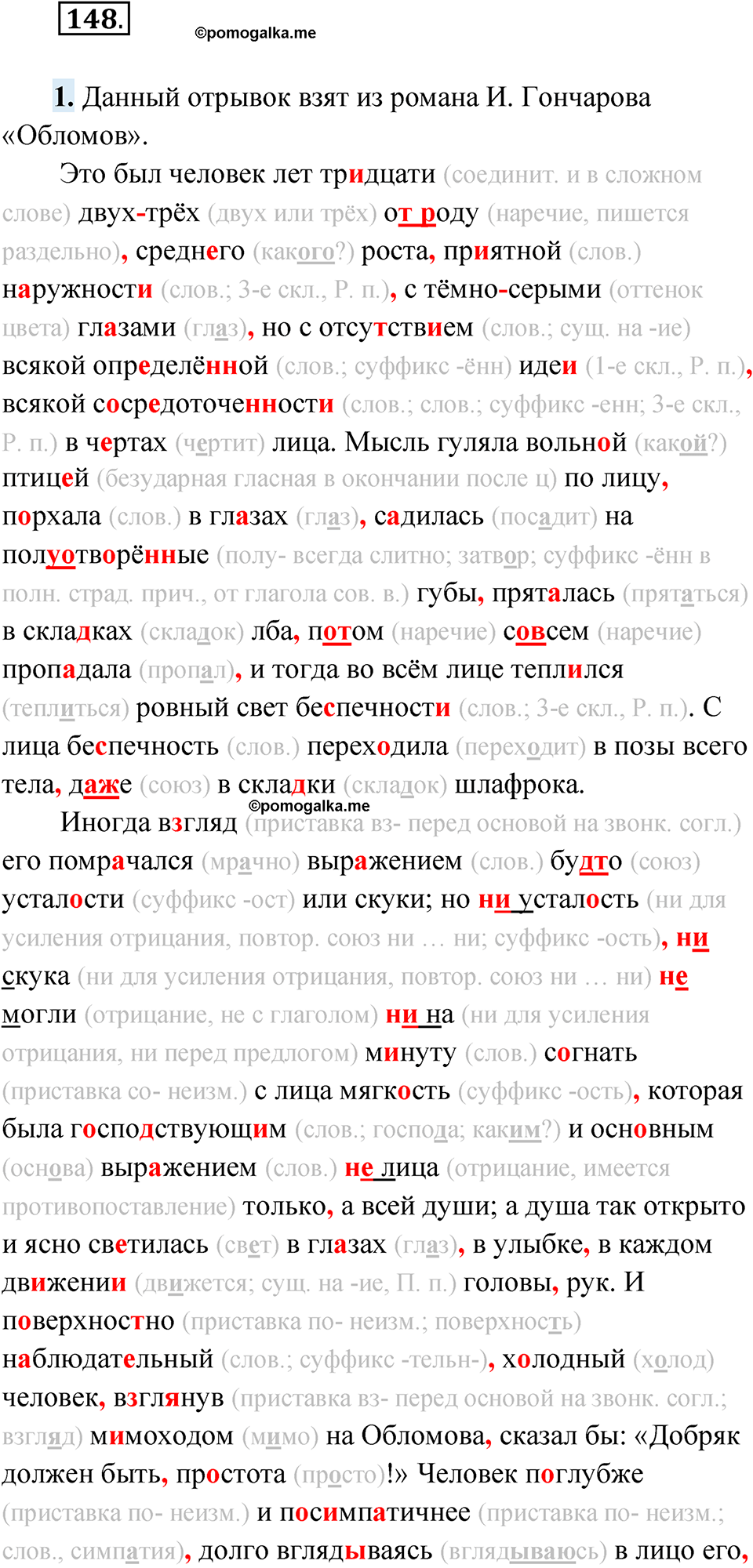 148.

©pomogalka.me

1. Данный отрывок взят из романа И. Гончарова «Обломов».

Это был человек лет тридцати (соединит. и в сложном слове) двух-трёх (двух или трёх) от роду (наречие, пишется раздельно), среднего (какого?) роста, приятной (слов.) наружности (слов.; 3-е скл., Р. п.), с тёмно-серыми (оттенок цвета) глазами (глаз), но с отсутствием (слов.; сущ. на -ие) всякой определённой (слов.; суффикс -ённ) идеи (1-е скл., Р. п.), всякой сосредоточенности (слов.; слов.; суффикс -енн; 3-е скл., Р. п.) в чертах (чертит) лица. Мысль гуляла вольной (какой?) птицей (безударная гласная в окончании после ц) по лицу, порхала (слов.) в глазах (глаз), садилась (посадит) на полуотворённые (полу- всегда слитно; затвор; суффикс -ённ в полн. страд. прич., от глагола сов. в.) губы, пряталась (прятаться) в складках (складок) лба, потом (наречие) совсем (наречие) пропадала (пропал), и тогда во всём лице теплился (теплиться) ровный свет беспечности (слов.; 3-е скл., Р. п.). С лица беспечность (слов.) переходила (переходит) в позы всего тела, даже (союз) в складки (складок) шлафрока.

©pomogalka.me

Иногда взгляд (приставка вз- перед основой на звонк. согл.) его помрачался (мрачно) выражением (слов.) будто (союз) усталости (суффикс -ост) или скуки; но ни усталость (ни для усиления отрицания, повтор. союз ни … ни; суффикс -ость), ни скука (ни для усиления отрицания, повтор. союз ни … ни) не могли (отрицание, не с глаголом) ни на (ни для усиления отрицания, ни перед предлогом) минуту (слов.) согнать (приставка со- неизм.) с лица мягкость (суффикс -ость), которая была господствующим (слов.; господа; каким?) и основным (основа) выражением (слов.) не лица (отрицание, имеется противопоставление) только, а всей души; а душа так открыто и ясно светилась (свет) в глазах (глаз), в улыбке, в каждом движении (движется; сущ. на -ие, П. п.) головы, рук. И поверхностно (приставка по- неизм.; поверхность) наблюдательный (слов.; суффикс -тельн-), холодный (холод) человек, взглянув (приставка вз- перед основой на звонк. согл.; взгляд) мимоходом (мимо) на Обломова, сказал бы: «Добряк должен быть, простота (просто)!» Человек поглубже (приставка по- неизм.) и посимпатичнее (приставка по- неизм.; слов., симпатия), долго вглядываясь (вглядываюсь) в лицо его,